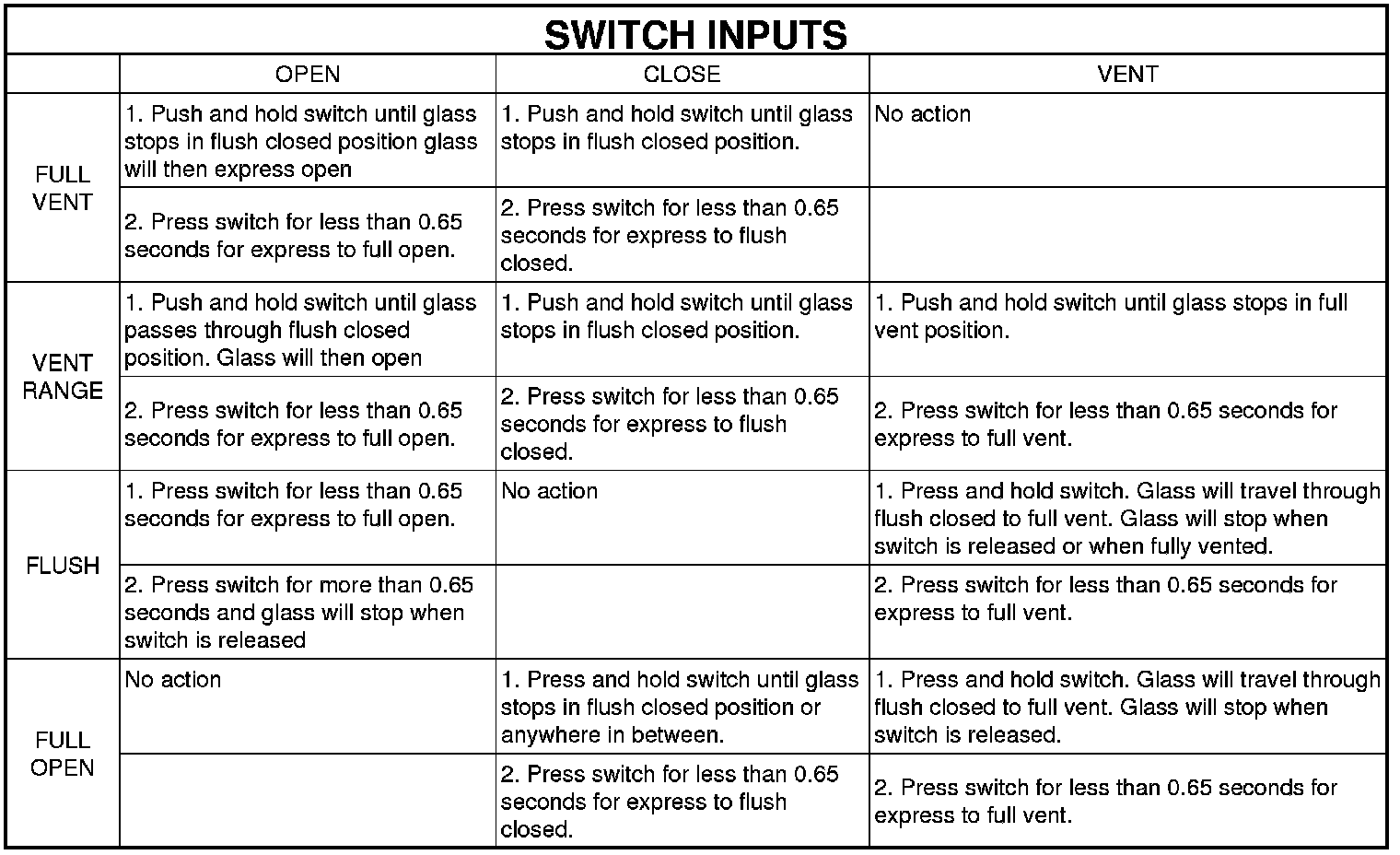 SWITCH INPUTS

| | OPEN | CLOSE | VENT |
|---|---|---|---|
| FULL VENT | 1. Push and hold switch until glass stops in flush closed position glass will then express open | 1. Push and hold switch until glass stops in flush closed position. | No action |
| | 2. Press switch for less than 0.65 seconds for express to full open. | 2. Press switch for less than 0.65 seconds for express to flush closed. | |
| VENT RANGE | 1. Push and hold switch until glass passes through flush closed position. Glass will then open | 1. Push and hold switch until glass stops in flush closed position. | 1. Push and hold switch until glass stops in full vent position. |
| | 2. Press switch for less than 0.65 seconds for express to full open. | 2. Press switch for less than 0.65 seconds for express to flush closed. | 2. Press switch for less than 0.65 seconds for express to full vent. |
| FLUSH | 1. Press switch for less than 0.65 seconds for express to full open. | No action | 1. Press and hold switch. Glass will travel through flush closed to full vent. Glass will stop when switch is released or when fully vented. |
| | 2. Press switch for more than 0.65 seconds and glass will stop when switch is released | | 2. Press switch for less than 0.65 seconds for express to full vent. |
| FULL OPEN | No action | 1. Press and hold switch until glass stops in flush closed position or anywhere in between. | 1. Press and hold switch. Glass will travel through flush closed to full vent. Glass will stop when switch is released. |
| | | 2. Press switch for less than 0.65 seconds for express to flush closed. | 2. Press switch for less than 0.65 seconds for express to full vent. |